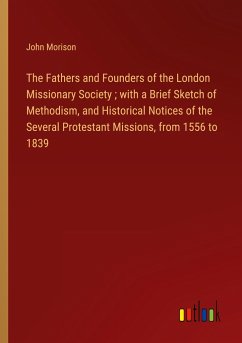 John Morison

The Fathers and Founders of the London Missionary Society ; with a Brief Sketch of Methodism, and Historical Notices of the Several Protestant Missions, from 1556 to 1839

outlook